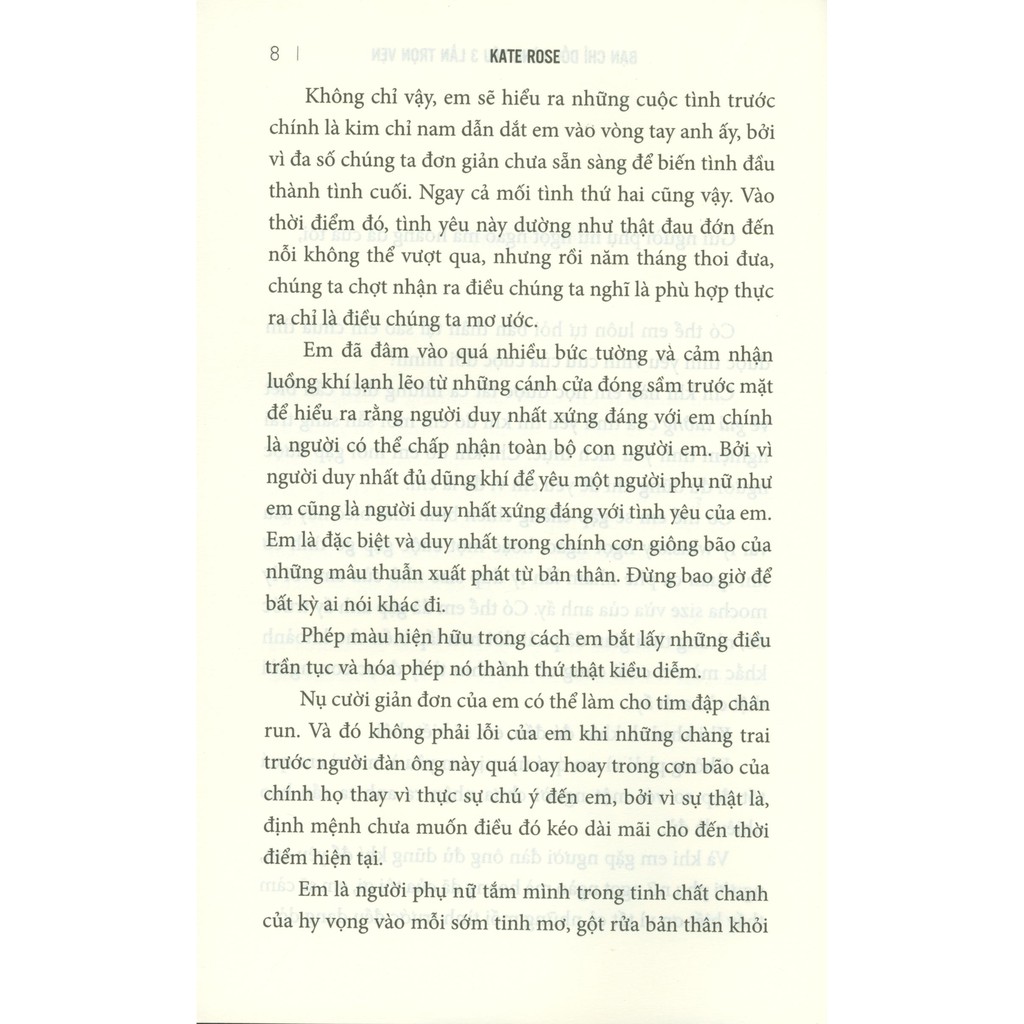 8 | KATE ROSE

Không chỉ vậy, em sẽ hiểu ra những cuộc tình trước chính là kim chỉ nam dẫn dắt em vào vòng tay anh ấy, bởi vì đa số chúng ta đơn giản chưa sẵn sàng để biến tình đầu thành tình cuối. Ngay cả mối tình thứ hai cũng vậy. Vào thời điểm đó, tình yêu này dường như thật đau đớn đến nỗi không thể vượt qua, nhưng rồi năm tháng thoi đưa, chúng ta chợt nhận ra điều chúng ta nghĩ là phù hợp thực ra chỉ là điều chúng ta mơ ước.

Em đã đâm vào quá nhiều bức tường và cảm nhận luồng khí lạnh lẽo từ những cánh cửa đóng sầm trước mặt để hiểu ra rằng người duy nhất xứng đáng với em chính là người có thể chấp nhận toàn bộ con người em. Bởi vì người duy nhất đủ dũng khí để yêu một người phụ nữ như em cũng là người duy nhất xứng đáng với tình yêu của em. Em là đặc biệt và duy nhất trong chính cơn giông bão của những mâu thuẫn xuất phát từ bản thân. Đừng bao giờ để bất kỳ ai nói khác đi.

Phép màu hiện hữu trong cách em bắt lấy những điều trần tục và hóa phép nó thành thứ thật kiều diễm.

Nụ cười giản đơn của em có thể làm cho tim đập chân run. Và đó không phải lỗi của em khi những chàng trai trước người đàn ông này quá loay hoay trong cơn bão của chính họ thay vì thực sự chú ý đến em, bởi vì sự thật là, định mệnh chưa muốn điều đó kéo dài mãi cho đến thời điểm hiện tại.

Em là người phụ nữ tắm mình trong tinh chất chanh của hy vọng vào mỗi sớm tinh mơ, gột rửa bản thân khỏi